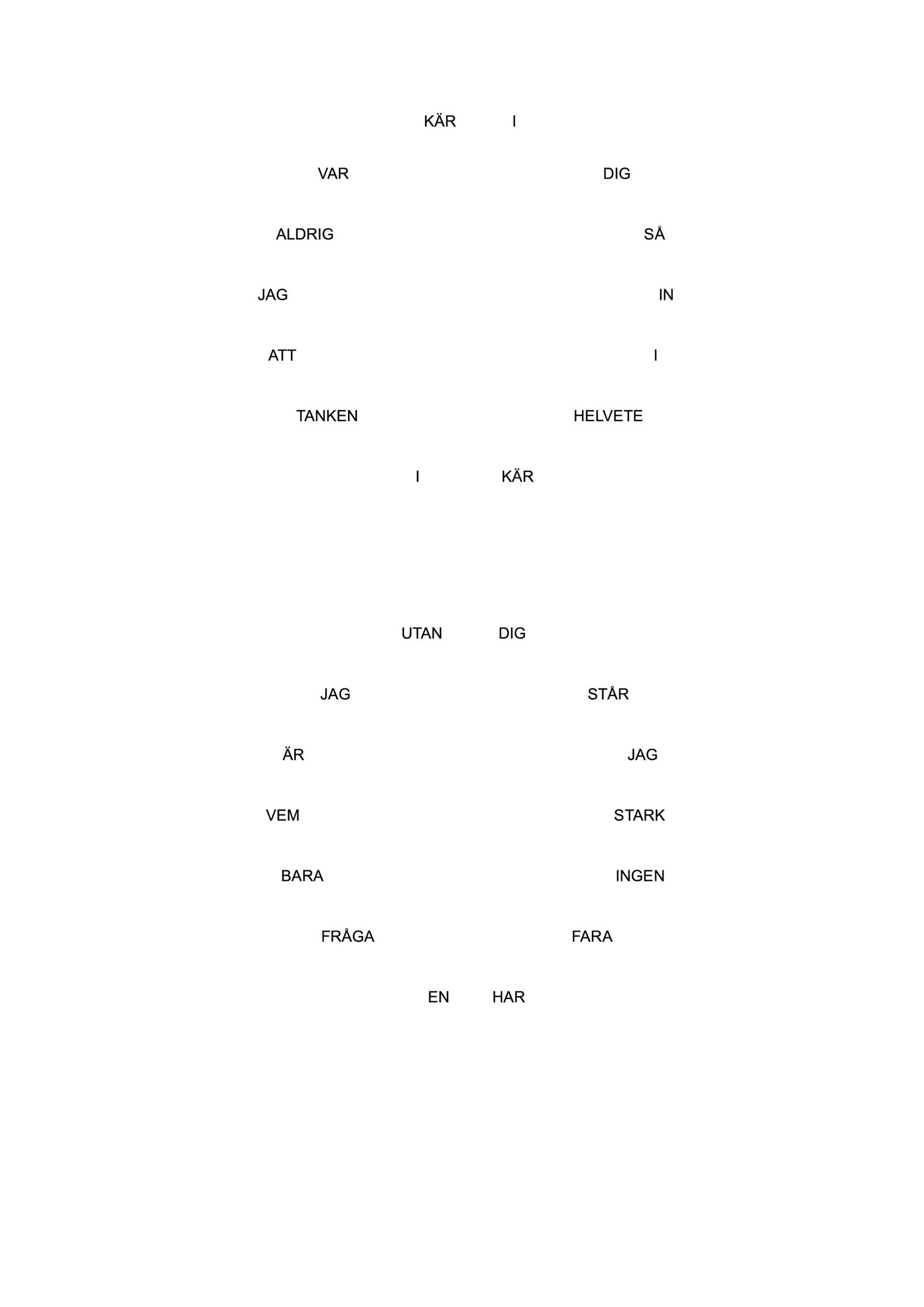 KÄR I

VAR DIG

ALDRIG SÅ

JAG IN

ATT I

TANKEN HELVETE

I KÄR

UTAN DIG

JAG STÅR

ÄR JAG

VEM STARK

BARA INGEN

FRÅGA FARA

EN HAR